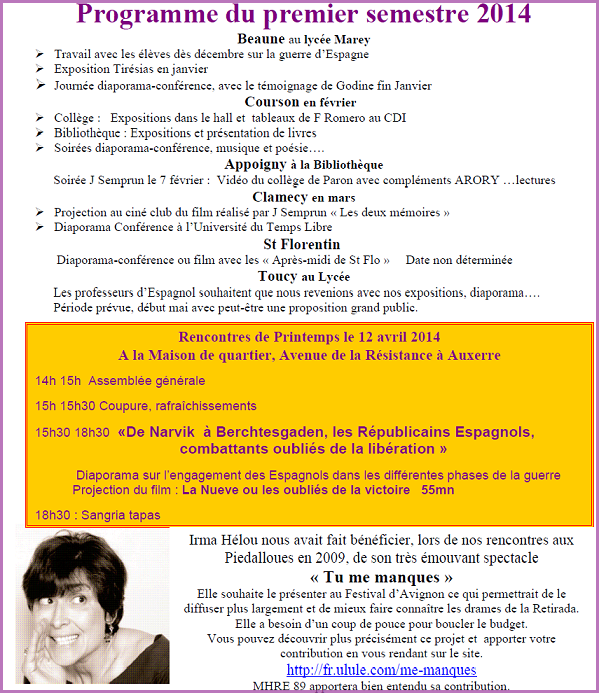 Programme du premier semestre 2014

Beaune au lycée Marey

➢ Travail avec les élèves dès décembre sur la guerre d'Espagne
➢ Exposition Tirésias en janvier
➢ Journée diaporama-conférence, avec le témoignage de Godine fin Janvier

Courson en février

➢ Collège : Expositions dans le hall et tableaux de F Romero au CDI
➢ Bibliothèque : Expositions et présentation de livres
➢ Soirées diaporama-conférence, musique et poésie….

Appoigny à la Bibliothèque

Soirée J Semprun le 7 février : Vidéo du collège de Paron avec compléments ARORY …lectures

Clamecy en mars

➢ Projection au ciné club du film réalisé par J Semprun « Les deux mémoires »
➢ Diaporama Conférence à l'Université du Temps Libre

St Florentin

Diaporama-conférence ou film avec les « Après-midi de St Flo » Date non déterminée

Toucy au Lycée

Les professeurs d'Espagnol souhaitent que nous revenions avec nos expositions, diaporama…. Période prévue, début mai avec peut-être une proposition grand public.

Rencontres de Printemps le 12 avril 2014
A la Maison de quartier, Avenue de la Résistance à Auxerre

14h 15h Assemblée générale

15h 15h30 Coupure, rafraîchissements

15h30 18h30 «De Narvik à Berchtesgaden, les Républicains Espagnols, combattants oubliés de la libération »

Diaporama sur l'engagement des Espagnols dans les différentes phases de la guerre
Projection du film : La Nueve ou les oubliés de la victoire 55mn

18h30 : Sangria tapas

Irma Hélou nous avait fait bénéficier, lors de nos rencontres aux Piedalloues en 2009, de son très émouvant spectacle

« Tu me manques »

Elle souhaite le présenter au Festival d'Avignon ce qui permettrait de le diffuser plus largement et de mieux faire connaître les drames de la Retirada.
Elle a besoin d'un coup de pouce pour boucler le budget.
Vous pouvez découvrir plus précisément ce projet et apporter votre contribution en vous rendant sur le site.
http://fr.ulule.com/me-manques
MHRE 89 apportera bien entendu sa contribution.